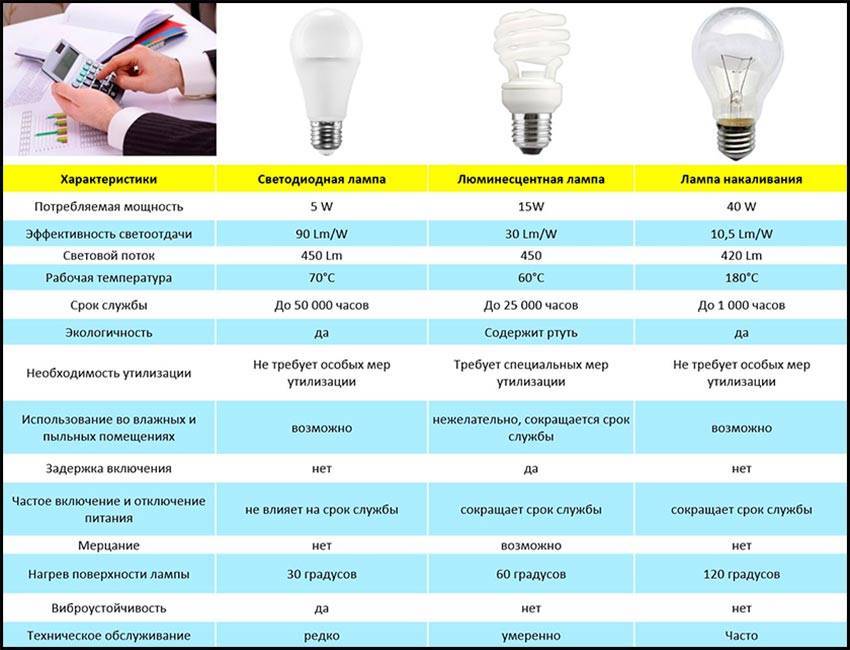 | Характеристики | Светодиодная лампа | Люминесцентная лампа | Лампа накаливания |
|---|---|---|---|
| Потребляемая мощность | 5 W | 15W | 40 W |
| Эффективность светоотдачи | 90 Lm/W | 30 Lm/W | 10,5 Lm/W |
| Световой поток | 450 Lm | 450 | 420 Lm |
| Рабочая температура | 70°C | 60°C | 180°C |
| Срок службы | До 50 000 часов | До 25 000 часов | До 1 000 часов |
| Экологичность | да | Содержит ртуть | да |
| Необходимость утилизации | Не требует особых мер утилизации | Требует специальных мер утилизации | Не требует особых мер утилизации |
| Использование во влажных и пыльных помещениях | возможно | нежелательно, сокращается срок службы | возможно |
| Задержка включения | нет | да | нет |
| Частое включение и отключение питания | не влияет на срок службы | сокращает срок службы | сокращает срок службы |
| Мерцание | нет | возможно | нет |
| Нагрев поверхности лампы | 30 градусов | 60 градусов | 120 градусов |
| Виброустойчивость | да | нет | нет |
| Техническое обслуживание | редко | умеренно | Часто |